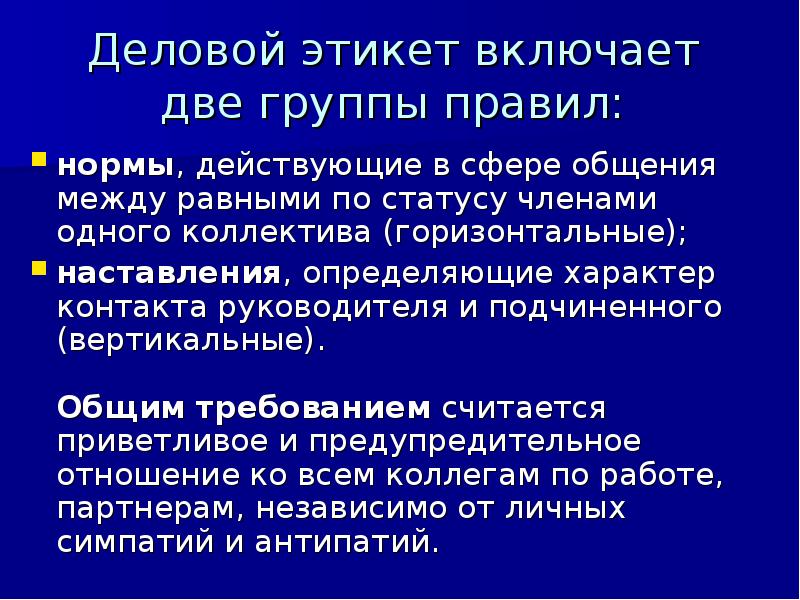 Деловой этикет включает две группы правил:

нормы, действующие в сфере общения между равными по статусу членами одного коллектива (горизонтальные);

наставления, определяющие характер контакта руководителя и подчиненного (вертикальные).

Общим требованием считается приветливое и предупредительное отношение ко всем коллегам по работе, партнерам, независимо от личных симпатий и антипатий.